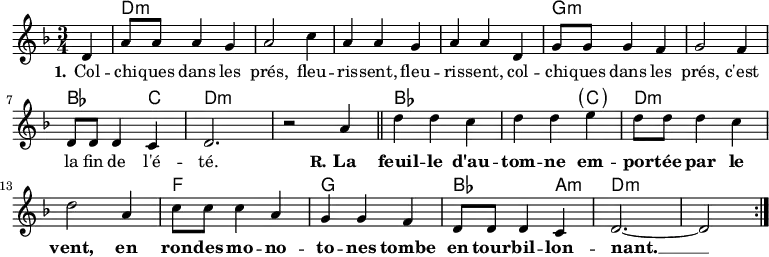 Dm
Gm
1. Col - chiques dans les prés, fleu - rissent, fleu - rissent, col - chiques dans les prés, c'est

7
B♭ C Dm B♭ (C) Dm
la fin de l'é - té. R. La feuil - le d'au - tom - ne em - portée par le

13
F G B♭ Am Dm
vent, en rondes mo - no - to - nes tombe en tourbil - lon - nant.